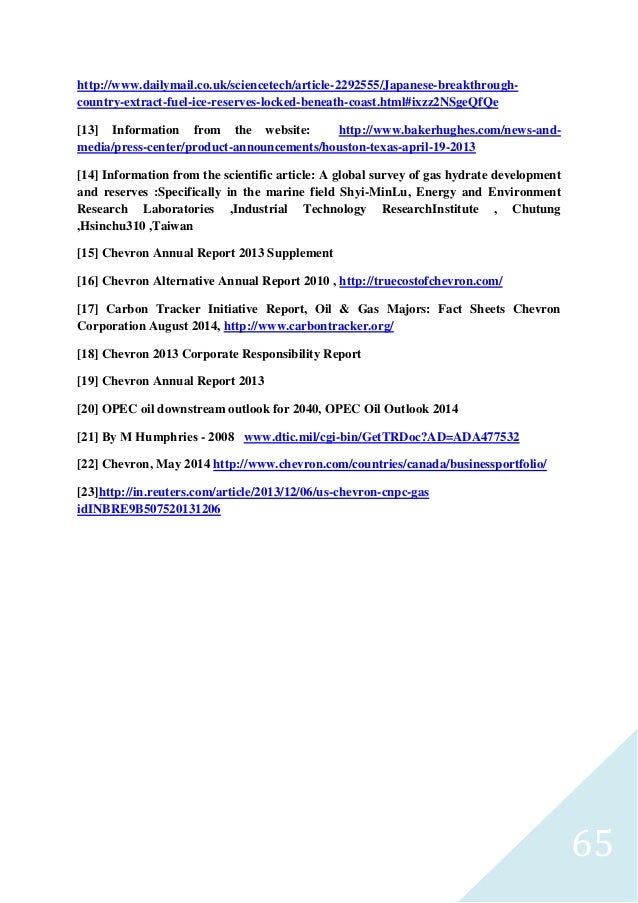 http://www.dailymail.co.uk/sciencetech/article-2292555/Japanese-breakthrough-country-extract-fuel-ice-reserves-locked-beneath-coast.html#ixzz2NSgeQfQe

[13] Information from the website: http://www.bakerhughes.com/news-and-media/press-center/product-announcements/houston-texas-april-19-2013

[14] Information from the scientific article: A global survey of gas hydrate development and reserves :Specifically in the marine field Shyi-MinLu, Energy and Environment Research Laboratories ,Industrial Technology ResearchInstitute , Chutung ,Hsinchu310 ,Taiwan

[15] Chevron Annual Report 2013 Supplement

[16] Chevron Alternative Annual Report 2010 , http://truecostofchevron.com/

[17] Carbon Tracker Initiative Report, Oil & Gas Majors: Fact Sheets Chevron Corporation August 2014, http://www.carbontracker.org/

[18] Chevron 2013 Corporate Responsibility Report

[19] Chevron Annual Report 2013

[20] OPEC oil downstream outlook for 2040, OPEC Oil Outlook 2014

[21] By M Humphries - 2008 www.dtic.mil/cgi-bin/GetTRDoc?AD=ADA477532

[22] Chevron, May 2014 http://www.chevron.com/countries/canada/businessportfolio/

[23]http://in.reuters.com/article/2013/12/06/us-chevron-cnpc-gas idINBRE9B507520131206

65